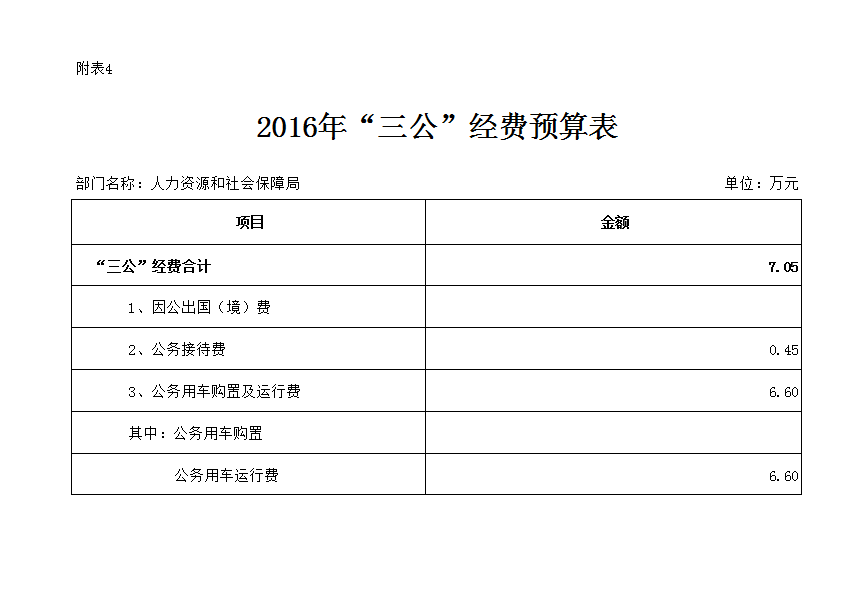 附表4

2016年“三公”经费预算表

部门名称：人力资源和社会保障局

单位：万元

| 项目 | 金额 |
|---|---|
| “三公”经费合计 | 7.05 |
| 1、因公出国（境）费 | |
| 2、公务接待费 | 0.45 |
| 3、公务用车购置及运行费 | 6.60 |
| 其中：公务用车购置 | |
| 公务用车运行费 | 6.60 |